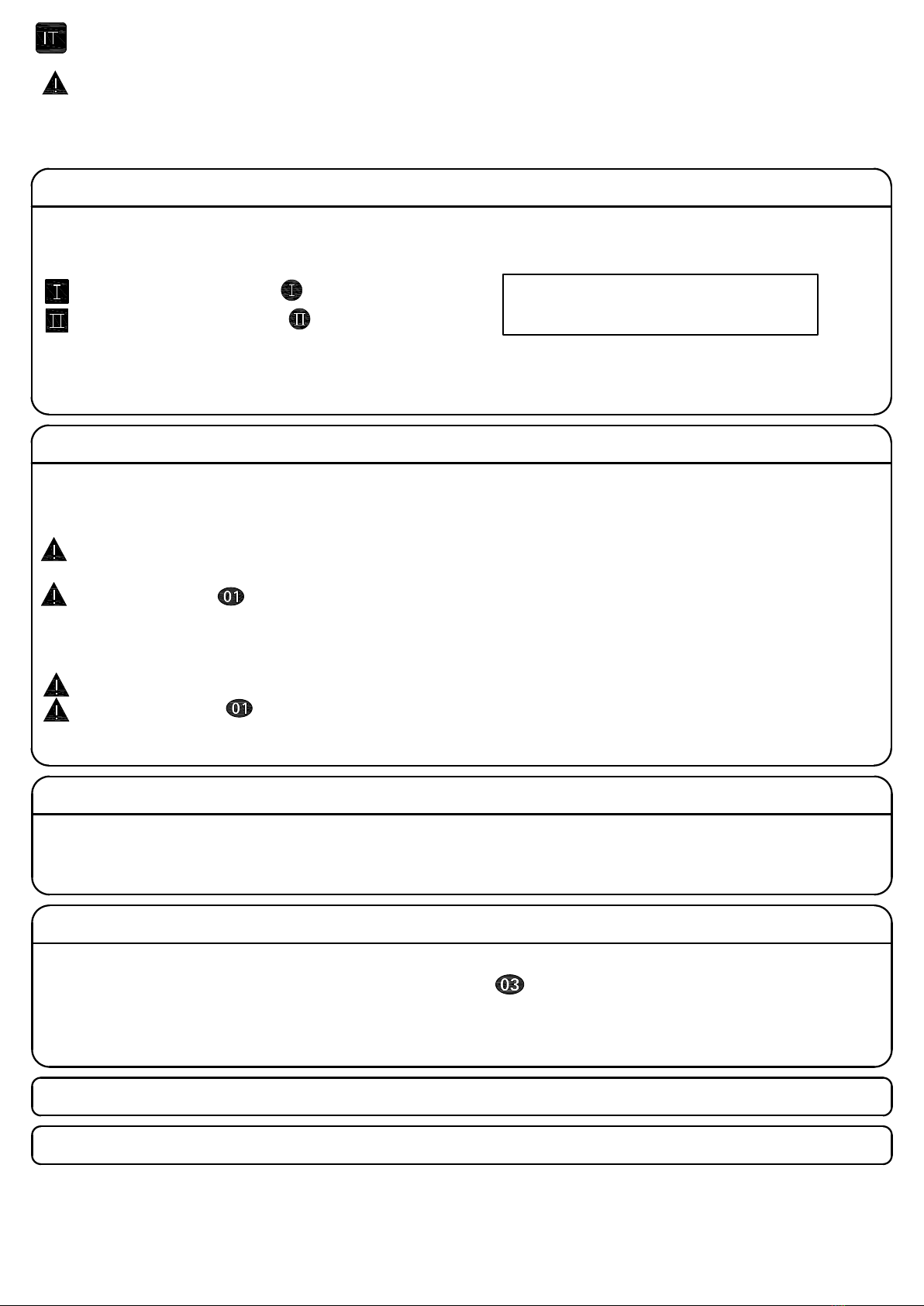 IT

I
I
II
II

01

01

03